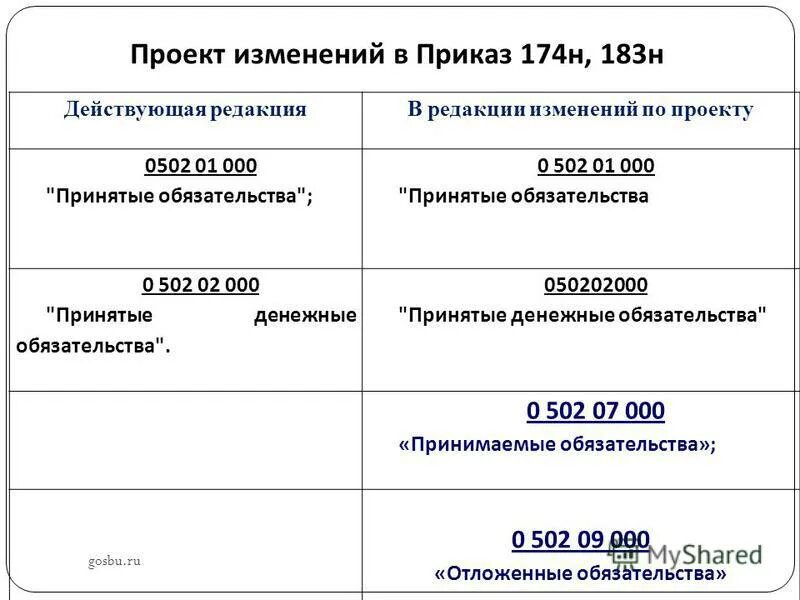 Проект изменений в Приказ 174н, 183н

| Действующая редакция | В редакции изменений по проекту |
|---|---|
| 0502 01 000 "Принятые обязательства"; | 0 502 01 000 "Принятые обязательства |
| 0 502 02 000 "Принятые денежные обязательства". | 050202000 "Принятые денежные обязательства" |
| | 0 502 07 000 «Принимаемые обязательства»; |
| | 0 502 09 000 «Отложенные обязательства» |

gosbu.ru

MyShared